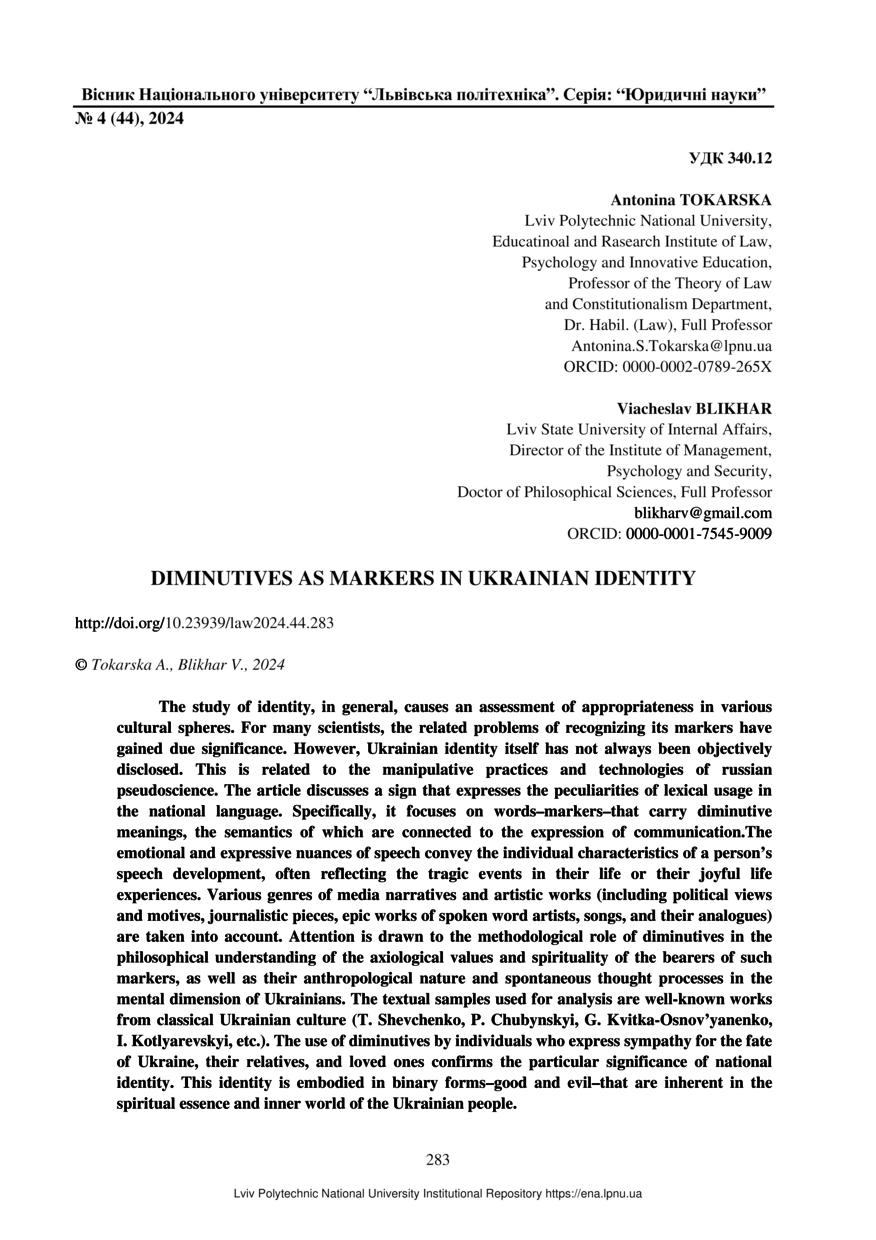 Вісник Національного університету “Львівська політехніка”. Серія: “Юридичні науки”
№ 4 (44), 2024

УДК 340.12

Antonina TOKARSKA
Lviv Polytechnic National University,
Educatinoal and Rasearch Institute of Law,
Psychology and Innovative Education,
Professor of the Theory of Law
and Constitutionalism Department,
Dr. Habil. (Law), Full Professor
Antonina.S.Tokarska@lpnu.ua
ORCID: 0000-0002-0789-265X

Viacheslav BLIKHAR
Lviv State University of Internal Affairs,
Director of the Institute of Management,
Psychology and Security,
Doctor of Philosophical Sciences, Full Professor
blikharv@gmail.com
ORCID: 0000-0001-7545-9009

DIMINUTIVES AS MARKERS IN UKRAINIAN IDENTITY

http://doi.org/10.23939/law2024.44.283

© Tokarska A., Blikhar V., 2024

The study of identity, in general, causes an assessment of appropriateness in various cultural spheres. For many scientists, the related problems of recognizing its markers have gained due significance. However, Ukrainian identity itself has not always been objectively disclosed. This is related to the manipulative practices and technologies of russian pseudoscience. The article discusses a sign that expresses the peculiarities of lexical usage in the national language. Specifically, it focuses on words–markers–that carry diminutive meanings, the semantics of which are connected to the expression of communication.The emotional and expressive nuances of speech convey the individual characteristics of a person’s speech development, often reflecting the tragic events in their life or their joyful life experiences. Various genres of media narratives and artistic works (including political views and motives, journalistic pieces, epic works of spoken word artists, songs, and their analogues) are taken into account. Attention is drawn to the methodological role of diminutives in the philosophical understanding of the axiological values and spirituality of the bearers of such markers, as well as their anthropological nature and spontaneous thought processes in the mental dimension of Ukrainians. The textual samples used for analysis are well-known works from classical Ukrainian culture (T. Shevchenko, P. Chubynskyi, G. Kvitka-Osnov’yanenko, I. Kotlyarevskyi, etc.). The use of diminutives by individuals who express sympathy for the fate of Ukraine, their relatives, and loved ones confirms the particular significance of national identity. This identity is embodied in binary forms–good and evil–that are inherent in the spiritual essence and inner world of the Ukrainian people.

283

Lviv Polytechnic National University Institutional Repository https://ena.lpnu.ua